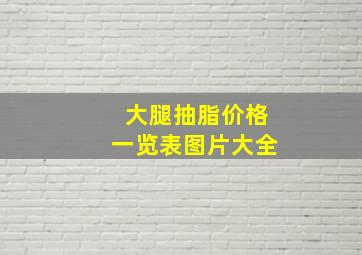 大腿抽脂价格
一览表图片大全